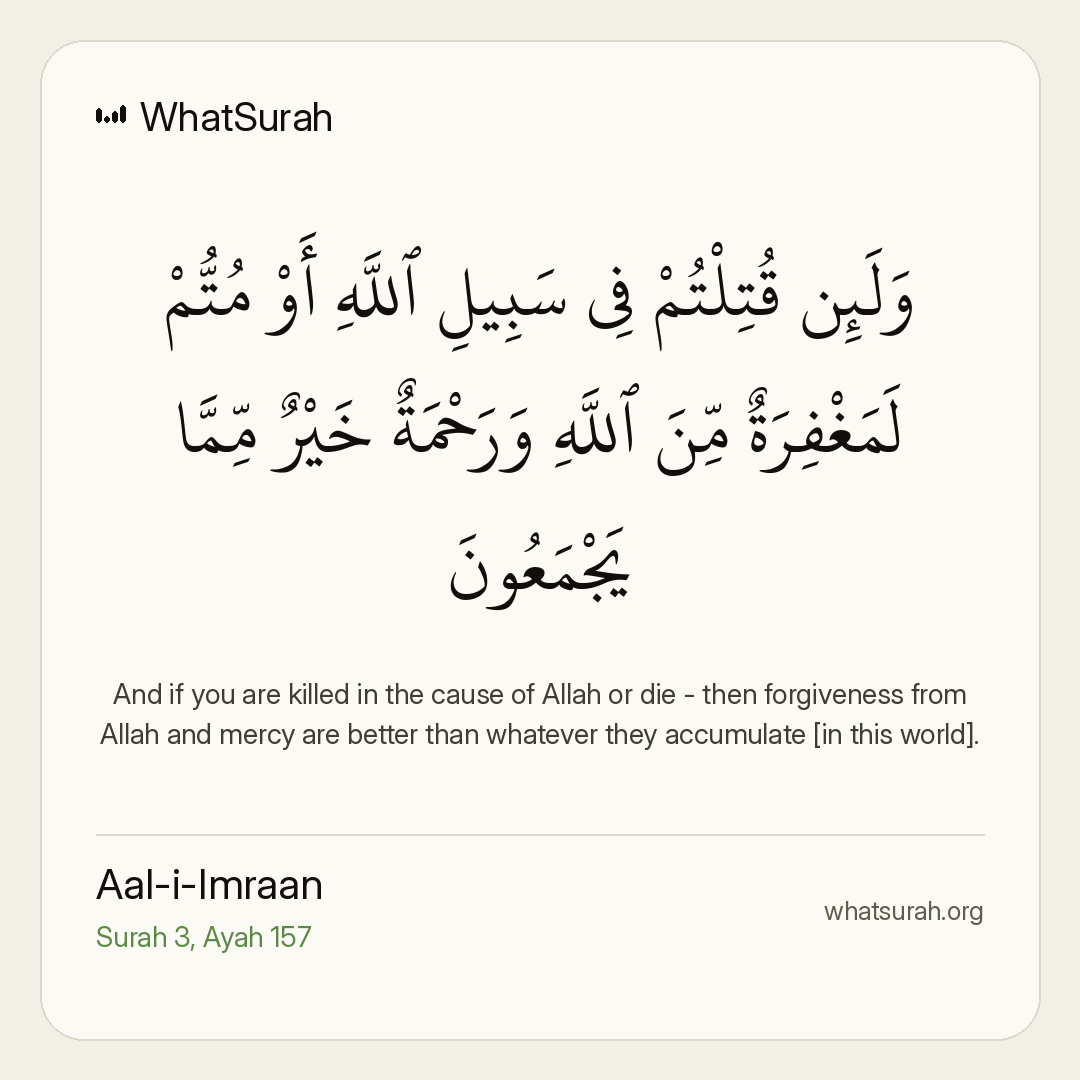 WhatSurah

وَلَئِن قُتِلْتُمْ فِى سَبِيلِ ٱللَّهِ أَوْ مُتُّمْ لَمَغْفِرَةٌ مِّنَ ٱللَّهِ وَرَحْمَةٌ خَيْرٌ مِّمَّا يَجْمَعُونَ

And if you are killed in the cause of Allah or die - then forgiveness from Allah and mercy are better than whatever they accumulate [in this world].

Aal-i-Imraan
Surah 3, Ayah 157

whatsurah.org